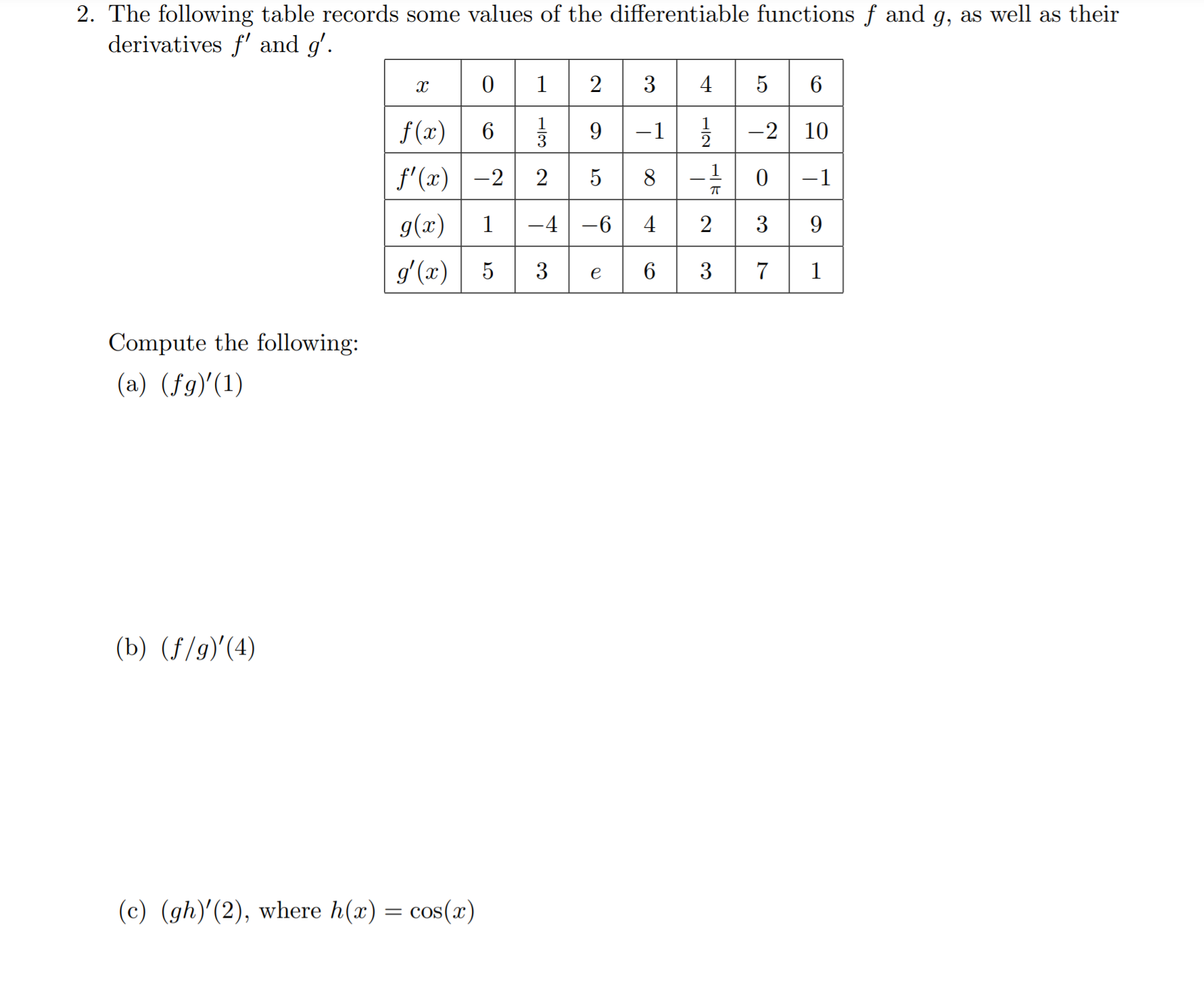 2. The following table records some values of the differentiable functions $f$ and $g$, as well as their derivatives $f'$ and $g'$.

| $x$ | 0 | 1 | 2 | 3 | 4 | 5 | 6 |
|---|---|---|---|---|---|---|---|
| $f(x)$ | 6 | $\frac{1}{3}$ | 9 | $-1$ | $\frac{1}{2}$ | $-2$ | 10 |
| $f'(x)$ | $-2$ | 2 | 5 | 8 | $-\frac{1}{\pi}$ | 0 | $-1$ |
| $g(x)$ | 1 | $-4$ | $-6$ | 4 | 2 | 3 | 9 |
| $g'(x)$ | 5 | 3 | $e$ | 6 | 3 | 7 | 1 |

Compute the following:

(a) $(fg)'(1)$

(b) $(f/g)'(4)$

(c) $(gh)'(2)$, where $h(x) = \cos(x)$